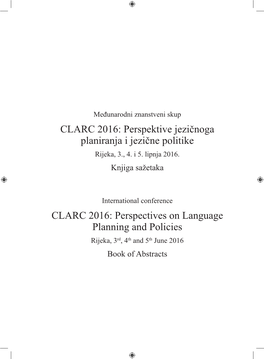 Međunarodni znanstveni skup

CLARC 2016: Perspektive jezičnoga planiranja i jezične politike

Rijeka, 3., 4. i 5. lipnja 2016.

Knjiga sažetaka

International conference

CLARC 2016: Perspectives on Language Planning and Policies

Rijeka, 3$^{rd}$, 4$^{th}$ and 5$^{th}$ June 2016

Book of Abstracts